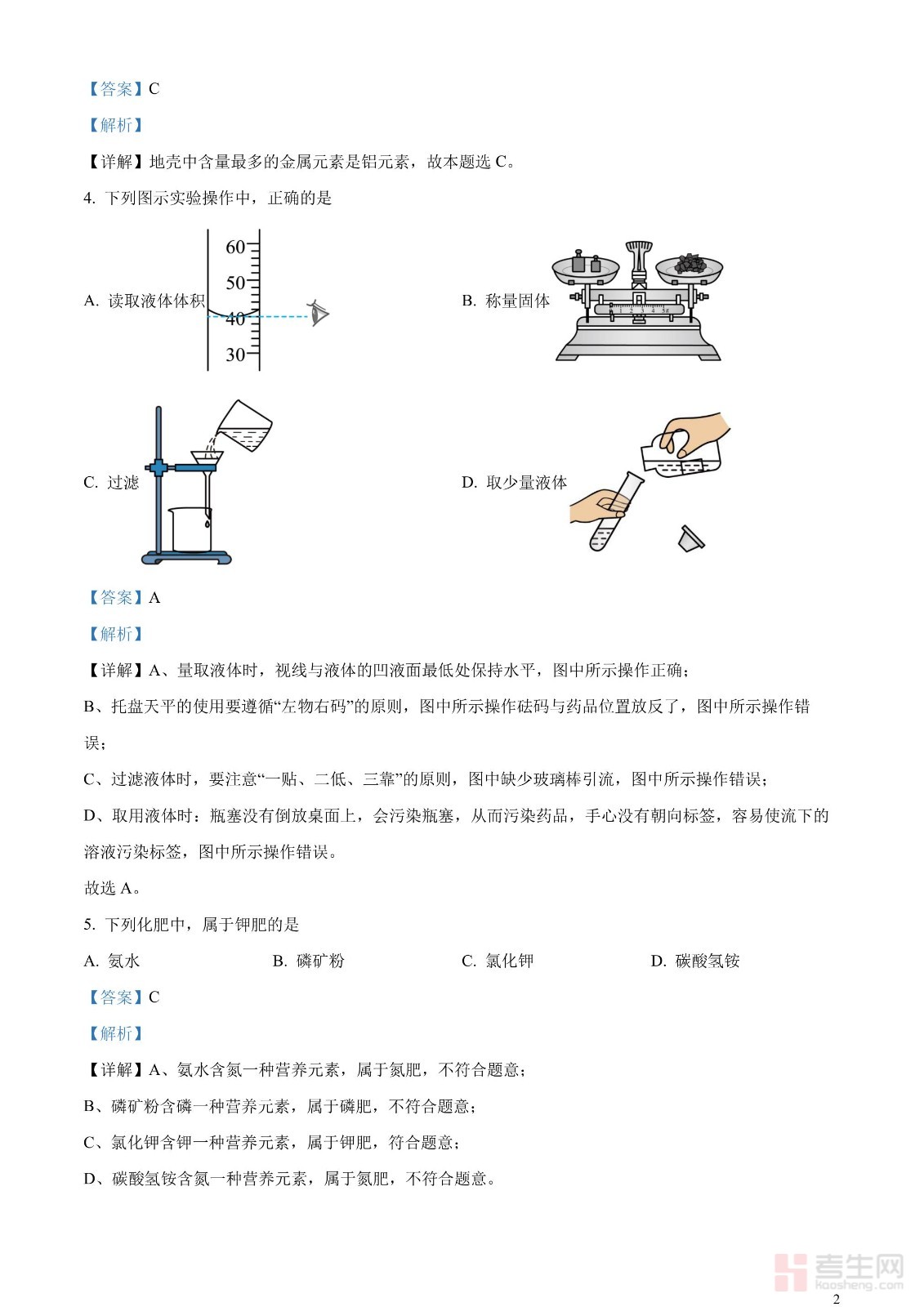 【答案】C

【解析】

【详解】地壳中含量最多的金属元素是铝元素，故本题选 C。

4. 下列图示实验操作中，正确的是

A. 读取液体体积

60
50
40
30

B. 称量固体

C. 过滤

D. 取少量液体

【答案】A

【解析】

【详解】A、量取液体时，视线与液体的凹液面最低处保持水平，图中所示操作正确；

B、托盘天平的使用要遵循“左物右码”的原则，图中所示操作砝码与药品位置放反了，图中所示操作错误；

C、过滤液体时，要注意“一贴、二低、三靠”的原则，图中缺少玻璃棒引流，图中所示操作错误；

D、取用液体时：瓶塞没有倒放桌面上，会污染瓶塞，从而污染药品，手心没有朝向标签，容易使流下的溶液污染标签，图中所示操作错误。

故选 A。

5. 下列化肥中，属于钾肥的是

A. 氨水　　B. 磷矿粉　　C. 氯化钾　　D. 碳酸氢铵

【答案】C

【解析】

【详解】A、氨水含氮一种营养元素，属于氮肥，不符合题意；

B、磷矿粉含磷一种营养元素，属于磷肥，不符合题意；

C、氯化钾含钾一种营养元素，属于钾肥，符合题意；

D、碳酸氢铵含氮一种营养元素，属于氮肥，不符合题意。

考生网
kaosheng.com

2